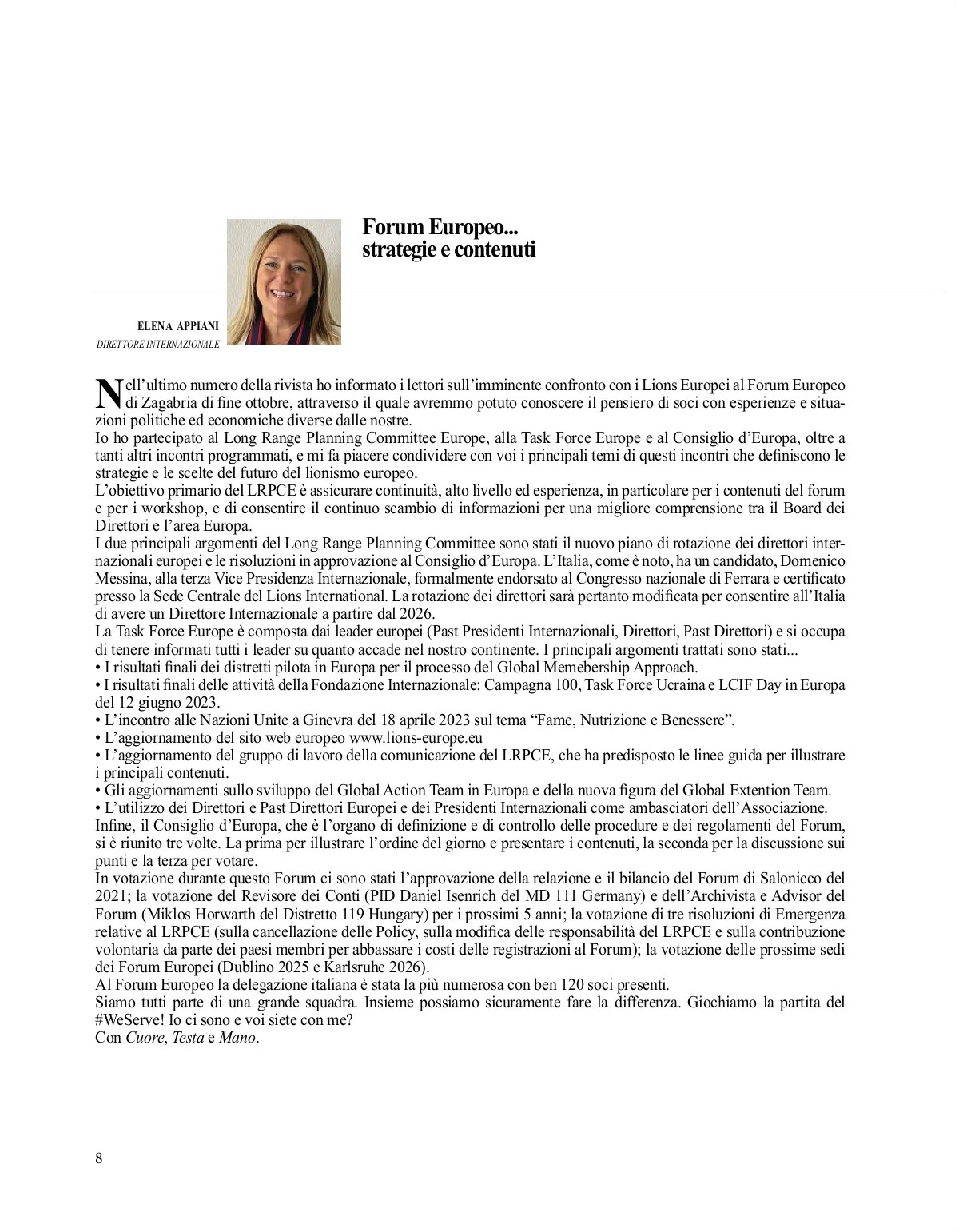 Forum Europeo...
strategie e contenuti

ELENA APPIANI
DIRETTORE INTERNAZIONALE

Nell'ultimo numero della rivista ho informato i lettori sull'imminente confronto con i Lions Europei al Forum Europeo di Zagabria di fine ottobre, attraverso il quale avremmo potuto conoscere il pensiero di soci con esperienze e situazioni politiche ed economiche diverse dalle nostre.
Io ho partecipato al Long Range Planning Committee Europe, alla Task Force Europe e al Consiglio d'Europa, oltre a tanti altri incontri programmati, e mi fa piacere condividere con voi i principali temi di questi incontri che definiscono le strategie e le scelte del futuro del lionismo europeo.
L'obiettivo primario del LRPCE è assicurare continuità, alto livello ed esperienza, in particolare per i contenuti del forum e per i workshop, e di consentire il continuo scambio di informazioni per una migliore comprensione tra il Board dei Direttori e l'area Europa.
I due principali argomenti del Long Range Planning Committee sono stati il nuovo piano di rotazione dei direttori internazionali europei e le risoluzioni in approvazione al Consiglio d'Europa. L'Italia, come è noto, ha un candidato, Domenico Messina, alla terza Vice Presidenza Internazionale, formalmente endorsato al Congresso nazionale di Ferrara e certificato presso la Sede Centrale del Lions International. La rotazione dei direttori sarà pertanto modificata per consentire all'Italia di avere un Direttore Internazionale a partire dal 2026.
La Task Force Europe è composta dai leader europei (Past Presidenti Internazionali, Direttori, Past Direttori) e si occupa di tenere informati tutti i leader su quanto accade nel nostro continente. I principali argomenti trattati sono stati...
• I risultati finali dei distretti pilota in Europa per il processo del Global Memebership Approach.
• I risultati finali delle attività della Fondazione Internazionale: Campagna 100, Task Force Ucraina e LCIF Day in Europa del 12 giugno 2023.
• L'incontro alle Nazioni Unite a Ginevra del 18 aprile 2023 sul tema "Fame, Nutrizione e Benessere".
• L'aggiornamento del sito web europeo www.lions-europe.eu
• L'aggiornamento del gruppo di lavoro della comunicazione del LRPCE, che ha predisposto le linee guida per illustrare i principali contenuti.
• Gli aggiornamenti sullo sviluppo del Global Action Team in Europa e della nuova figura del Global Extention Team.
• L'utilizzo dei Direttori e Past Direttori Europei e dei Presidenti Internazionali come ambasciatori dell'Associazione.
Infine, il Consiglio d'Europa, che è l'organo di definizione e di controllo delle procedure e dei regolamenti del Forum, si è riunito tre volte. La prima per illustrare l'ordine del giorno e presentare i contenuti, la seconda per la discussione sui punti e la terza per votare.
In votazione durante questo Forum ci sono stati l'approvazione della relazione e il bilancio del Forum di Salonicco del 2021; la votazione del Revisore dei Conti (PID Daniel Isenrich del MD 111 Germany) e dell'Archivista e Advisor del Forum (Miklos Horwarth del Distretto 119 Hungary) per i prossimi 5 anni; la votazione di tre risoluzioni di Emergenza relative al LRPCE (sulla cancellazione delle Policy, sulla modifica delle responsabilità del LRPCE e sulla contribuzione volontaria da parte dei paesi membri per abbassare i costi delle registrazioni al Forum); la votazione delle prossime sedi dei Forum Europei (Dublino 2025 e Karlsruhe 2026).
Al Forum Europeo la delegazione italiana è stata la più numerosa con ben 120 soci presenti.
Siamo tutti parte di una grande squadra. Insieme possiamo sicuramente fare la differenza. Giochiamo la partita del #WeServe! Io ci sono e voi siete con me?
Con Cuore, Testa e Mano.

8